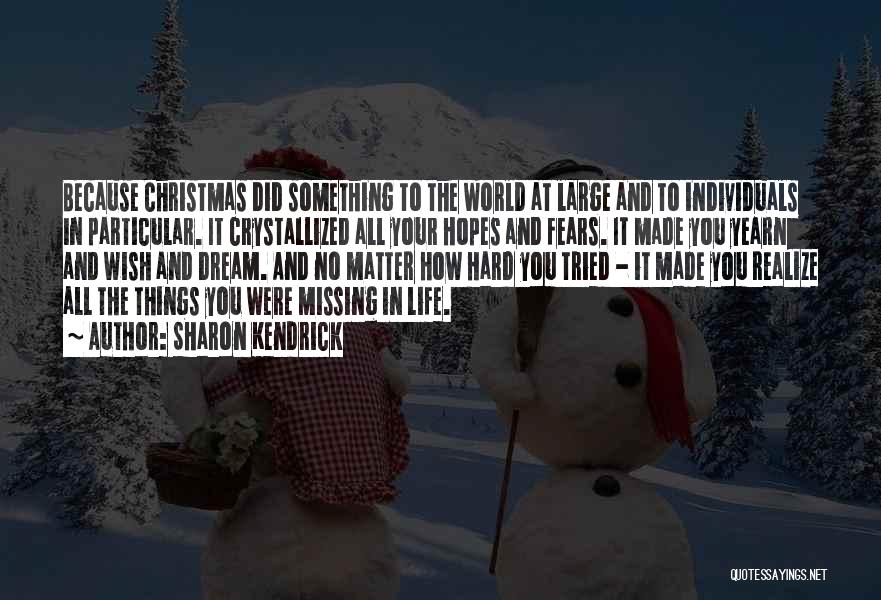 BECAUSE CHRISTMAS DID SOMETHING TO THE WORLD AT LARGE AND TO INDIVIDUALS IN PARTICULAR. IT CRYSTALLIZED ALL YOUR HOPES AND FEARS. IT MADE YOU YEARN AND WISH AND DREAM. AND NO MATTER HOW HARD YOU TRIED - IT MADE YOU REALIZE ALL THE THINGS YOU WERE MISSING IN LIFE.
~ AUTHOR: SHARON KENDRICK

QUOTESSAYINGS.NET